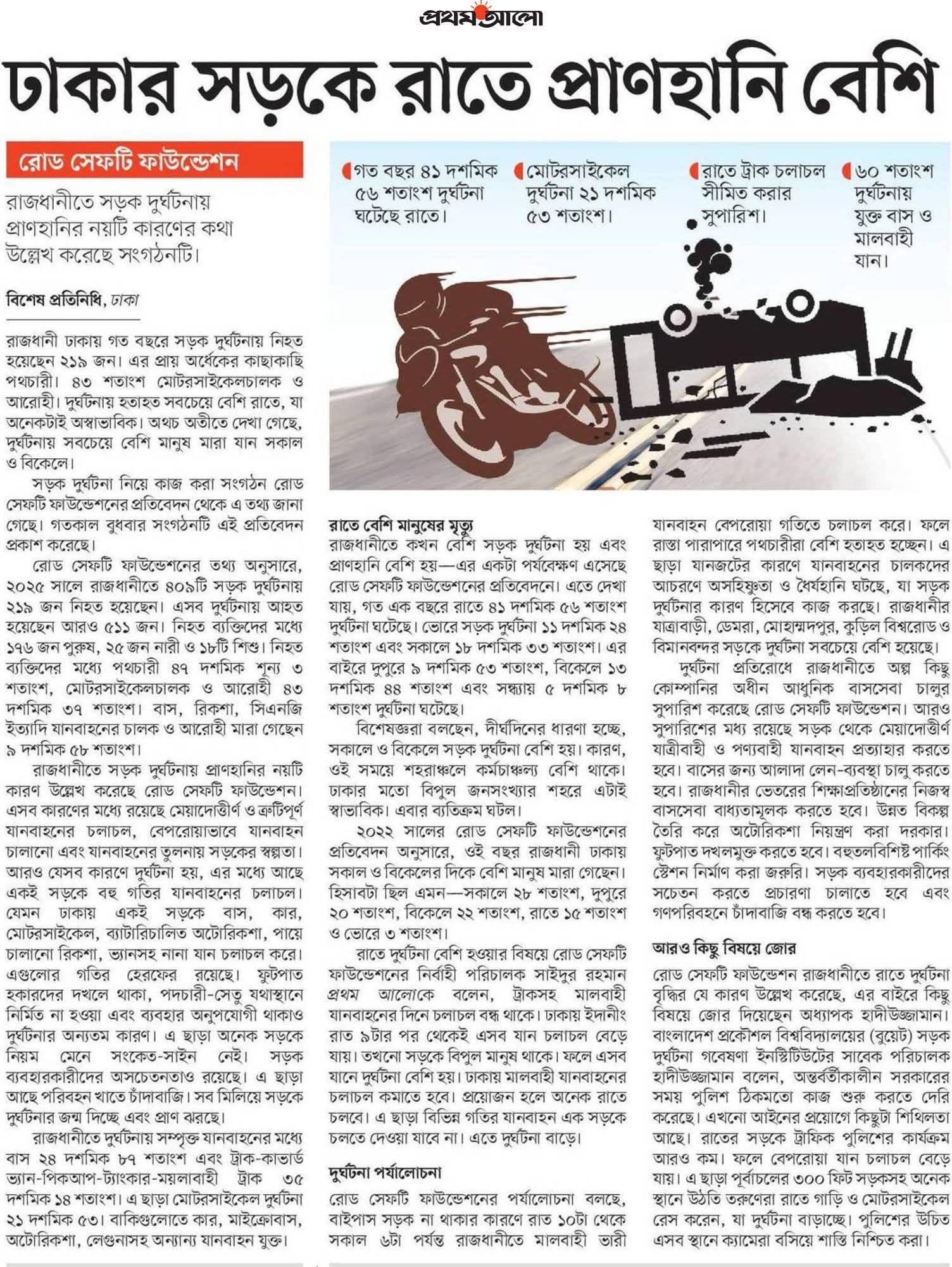 প্রথম আলো

ঢাকার সড়কে রাতে প্রাণহানি বেশি

রোড সেফটি ফাউন্ডেশন

রাজধানীতে সড়ক দুর্ঘটনায় প্রাণহানির নয়টি কারণের কথা উল্লেখ করেছে সংগঠনটি।

গত বছর ৪১ দশমিক ৫৬ শতাংশ দুর্ঘটনা ঘটেছে রাতে।

মোটরসাইকেল দুর্ঘটনা ২১ দশমিক ৫৩ শতাংশ।

রাতে ট্রাক চলাচল সীমিত করার সুপারিশ।

৬০ শতাংশ দুর্ঘটনায় যুক্ত বাস ও মালবাহী যান।

বিশেষ প্রতিনিধি, ঢাকা

রাজধানী ঢাকায় গত বছরে সড়ক দুর্ঘটনায় নিহত হয়েছেন ২১৯ জন। এর প্রায় অর্ধেকের কাছাকাছি পথচারী। ৪৩ শতাংশ মোটরসাইকেলচালক ও আরোহী। দুর্ঘটনায় হতাহত সবচেয়ে বেশি রাতে, যা অনেকটাই অস্বাভাবিক। অথচ অতীতে দেখা গেছে, দুর্ঘটনায় সবচেয়ে বেশি মানুষ মারা যান সকাল ও বিকেলে।

সড়ক দুর্ঘটনা নিয়ে কাজ করা সংগঠন রোড সেফটি ফাউন্ডেশনের প্রতিবেদন থেকে এ তথ্য জানা গেছে। গতকাল বুধবার সংগঠনটি এই প্রতিবেদন প্রকাশ করেছে।

রোড সেফটি ফাউন্ডেশনের তথ্য অনুসারে, ২০২৫ সালে রাজধানীতে ৪০৯টি সড়ক দুর্ঘটনায় ২১৯ জন নিহত হয়েছেন। এসব দুর্ঘটনায় আহত হয়েছেন আরও ৫১১ জন। নিহত ব্যক্তিদের মধ্যে ১৭৬ জন পুরুষ, ২৫ জন নারী ও ১৮টি শিশু। নিহত ব্যক্তিদের মধ্যে পথচারী ৪৭ দশমিক শূন্য ৩ শতাংশ, মোটরসাইকেলচালক ও আরোহী ৪৩ দশমিক ৩৭ শতাংশ। বাস, রিকশা, সিএনজি ইত্যাদি যানবাহনের চালক ও আরোহী মারা গেছেন ৯ দশমিক ৫৮ শতাংশ।

রাজধানীতে সড়ক দুর্ঘটনায় প্রাণহানির নয়টি কারণ উল্লেখ করেছে রোড সেফটি ফাউন্ডেশন। এসব কারণের মধ্যে রয়েছে মেয়াদোত্তীর্ণ ও ত্রুটিপূর্ণ যানবাহনের চলাচল, বেপরোয়াভাবে যানবাহন চালানো এবং যানবাহনের তুলনায় সড়কের স্বল্পতা। আরও যেসব কারণে দুর্ঘটনা হয়, এর মধ্যে আছে একই সড়কে বহু গতির যানবাহনের চলাচল। যেমন ঢাকায় একই সড়কে বাস, কার, মোটরসাইকেল, ব্যাটারিচালিত অটোরিকশা, পায়ে চালানো রিকশা, ভ্যানসহ নানা যান চলাচল করে। এগুলোর গতির হেরফের রয়েছে। ফুটপাত হকারদের দখলে থাকা, পদচারী-সেতু যথাস্থানে নির্মিত না হওয়া এবং ব্যবহার অনুপযোগী থাকাও দুর্ঘটনার অন্যতম কারণ। এ ছাড়া অনেক সড়কে নিয়ম মেনে সংকেত-সাইন নেই। সড়ক ব্যবহারকারীদের অসচেতনতাও রয়েছে। এ ছাড়া আছে পরিবহন খাতে চাঁদাবাজি। সব মিলিয়ে সড়কে দুর্ঘটনার জন্ম দিচ্ছে এবং প্রাণ ঝরছে।

রাজধানীতে দুর্ঘটনায় সম্পৃক্ত যানবাহনের মধ্যে বাস ২৪ দশমিক ৮৭ শতাংশ এবং ট্রাক-কাভার্ড ভ্যান-পিকআপ-ট্যাংকার-ময়লাবাহী ট্রাক ৩৫ দশমিক ১৪ শতাংশ। এ ছাড়া মোটরসাইকেল দুর্ঘটনা ২১ দশমিক ৫৩। বাকিগুলোতে কার, মাইক্রোবাস, অটোরিকশা, লেগুনাসহ অন্যান্য যানবাহন যুক্ত।

রাতে বেশি মানুষের মৃত্যু

রাজধানীতে কখন বেশি সড়ক দুর্ঘটনা হয় এবং প্রাণহানি বেশি হয়—এর একটা পর্যবেক্ষণ এসেছে রোড সেফটি ফাউন্ডেশনের প্রতিবেদনে। এতে দেখা যায়, গত এক বছরে রাতে ৪১ দশমিক ৫৬ শতাংশ দুর্ঘটনা ঘটেছে। ভোরে সড়ক দুর্ঘটনা ১১ দশমিক ২৪ শতাংশ এবং সকালে ১৮ দশমিক ৩৩ শতাংশ। এর বাইরে দুপুরে ৯ দশমিক ৫৩ শতাংশ, বিকেলে ১৩ দশমিক ৪৪ শতাংশ এবং সন্ধ্যায় ৫ দশমিক ৮ শতাংশ দুর্ঘটনা ঘটেছে।

বিশেষজ্ঞরা বলছেন, দীর্ঘদিনের ধারণা হচ্ছে, সকালে ও বিকেলে সড়ক দুর্ঘটনা বেশি হয়। কারণ, ওই সময়ে শহরাঞ্চলে কর্মচাঞ্চল্য বেশি থাকে। ঢাকার মতো বিপুল জনসংখ্যার শহরে এটাই স্বাভাবিক। এবার ব্যতিক্রম ঘটল।

২০২২ সালের রোড সেফটি ফাউন্ডেশনের প্রতিবেদন অনুসারে, ওই বছর রাজধানী ঢাকায় সকাল ও বিকেলের দিকে বেশি মানুষ মারা গেছেন। হিসাবটা ছিল এমন—সকালে ২৮ শতাংশ, দুপুরে ২০ শতাংশ, বিকেলে ২২ শতাংশ, রাতে ১৫ শতাংশ ও ভোরে ৩ শতাংশ।

রাতে দুর্ঘটনা বেশি হওয়ার বিষয়ে রোড সেফটি ফাউন্ডেশনের নির্বাহী পরিচালক সাইদুর রহমান প্রথম আলোকে বলেন, ট্রাকসহ মালবাহী যানবাহনের দিনে চলাচল বন্ধ থাকে। ঢাকায় ইদানীং রাত ৯টার পর থেকেই এসব যান চলাচল বেড়ে যায়। তখনো সড়কে বিপুল মানুষ থাকে। ফলে এসব যানে দুর্ঘটনা বেশি হয়। ঢাকায় মালবাহী যানবাহনের চলাচল কমাতে হবে। প্রয়োজন হলে অনেক রাতে চলবে। এ ছাড়া বিভিন্ন গতির যানবাহন এক সড়কে চলতে দেওয়া যাবে না। এতে দুর্ঘটনা বাড়ে।

দুর্ঘটনা পর্যালোচনা

রোড সেফটি ফাউন্ডেশনের পর্যালোচনা বলছে, বাইপাস সড়ক না থাকার কারণে রাত ১০টা থেকে সকাল ৬টা পর্যন্ত রাজধানীতে মালবাহী ভারী যানবাহন বেপরোয়া গতিতে চলাচল করে। ফলে রাস্তা পারাপারে পথচারীরা বেশি হতাহত হচ্ছেন। এ ছাড়া যানজটের কারণে যানবাহনের চালকদের আচরণে অসহিষ্ণুতা ও ধৈর্যহানি ঘটছে, যা সড়ক দুর্ঘটনার কারণ হিসেবে কাজ করছে। রাজধানীর যাত্রাবাড়ী, ডেমরা, মোহাম্মদপুর, কুড়িল বিশ্বরোড ও বিমানবন্দর সড়কে দুর্ঘটনা সবচেয়ে বেশি হয়েছে।

দুর্ঘটনা প্রতিরোধে রাজধানীতে অল্প কিছু কোম্পানির অধীন আধুনিক বাসসেবা চালুর সুপারিশ করেছে রোড সেফটি ফাউন্ডেশন। আরও সুপারিশের মধ্য রয়েছে সড়ক থেকে মেয়াদোত্তীর্ণ যাত্রীবাহী ও পণ্যবাহী যানবাহন প্রত্যাহার করতে হবে। বাসের জন্য আলাদা লেন-ব্যবস্থা চালু করতে হবে। রাজধানীর ভেতরের শিক্ষাপ্রতিষ্ঠানের নিজস্ব বাসসেবা বাধ্যতামূলক করতে হবে। উন্নত বিকল্প তৈরি করে অটোরিকশা নিয়ন্ত্রণ করা দরকার। ফুটপাত দখলমুক্ত করতে হবে। বহুতলবিশিষ্ট পার্কিং স্টেশন নির্মাণ করা জরুরি। সড়ক ব্যবহারকারীদের সচেতন করতে প্রচারণা চালাতে হবে এবং গণপরিবহনে চাঁদাবাজি বন্ধ করতে হবে।

আরও কিছু বিষয়ে জোর

রোড সেফটি ফাউন্ডেশন রাজধানীতে রাতে দুর্ঘটনা বৃদ্ধির যে কারণ উল্লেখ করেছে, এর বাইরে কিছু বিষয়ে জোর দিয়েছেন অধ্যাপক হাদীউজ্জামান। বাংলাদেশ প্রকৌশল বিশ্ববিদ্যালয়ের (বুয়েট) সড়ক দুর্ঘটনা গবেষণা ইনস্টিটিউটের সাবেক পরিচালক হাদীউজ্জামান বলেন, অন্তর্বর্তীকালীন সরকারের সময় পুলিশ ঠিকমতো কাজ শুরু করতে দেরি করেছে। এখনো আইনের প্রয়োগে কিছুটা শিথিলতা আছে। রাতের সড়কে ট্রাফিক পুলিশের কার্যক্রম আরও কম। ফলে বেপরোয়া যান চলাচল বেড়ে যায়। এ ছাড়া পূর্বাচলের ৩০০ ফিট সড়কসহ অনেক স্থানে উঠতি তরুণেরা রাতে গাড়ি ও মোটরসাইকেল রেস করেন, যা দুর্ঘটনা বাড়াচ্ছে। পুলিশের উচিত এসব স্থানে ক্যামেরা বসিয়ে শাস্তি নিশ্চিত করা।